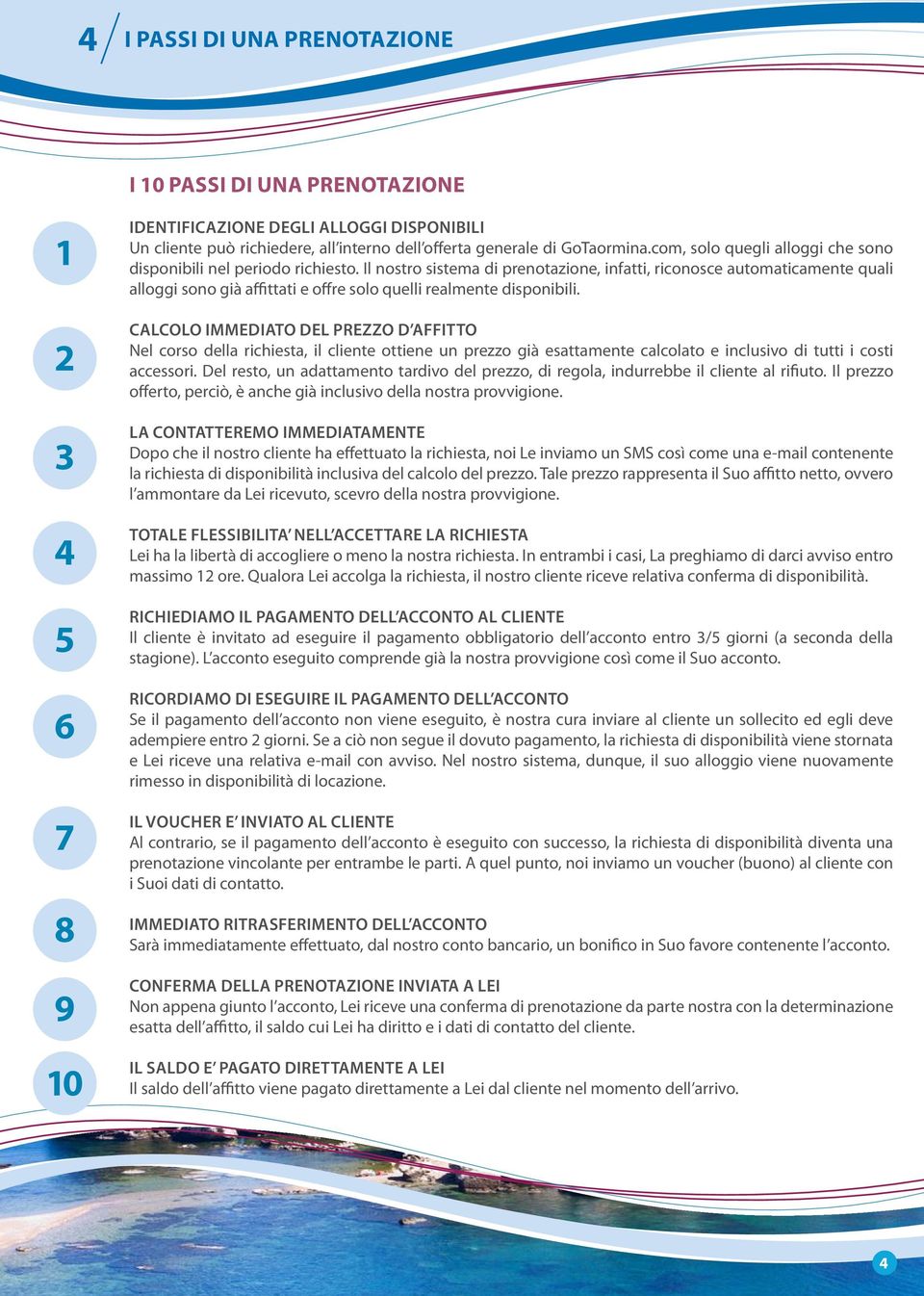 4 I PASSI DI UNA PRENOTAZIONE

I 10 PASSI DI UNA PRENOTAZIONE

1

IDENTIFICAZIONE DEGLI ALLOGGI DISPONIBILI
Un cliente può richiedere, all'interno dell'offerta generale di GoTaormina.com, solo quegli alloggi che sono disponibili nel periodo richiesto. Il nostro sistema di prenotazione, infatti, riconosce automaticamente quali alloggi sono già affittati e offre solo quelli realmente disponibili.

2

CALCOLO IMMEDIATO DEL PREZZO D'AFFITTO
Nel corso della richiesta, il cliente ottiene un prezzo già esattamente calcolato e inclusivo di tutti i costi accessori. Del resto, un adattamento tardivo del prezzo, di regola, indurrebbe il cliente al rifiuto. Il prezzo offerto, perciò, è anche già inclusivo della nostra provvigione.

3

LA CONTATTEREMO IMMEDIATAMENTE
Dopo che il nostro cliente ha effettuato la richiesta, noi Le inviamo un SMS così come una e-mail contenente la richiesta di disponibilità inclusiva del calcolo del prezzo. Tale prezzo rappresenta il Suo affitto netto, ovvero l'ammontare da Lei ricevuto, scevro della nostra provvigione.

4

TOTALE FLESSIBILITA' NELL'ACCETTARE LA RICHIESTA
Lei ha la libertà di accogliere o meno la nostra richiesta. In entrambi i casi, La preghiamo di darci avviso entro massimo 12 ore. Qualora Lei accolga la richiesta, il nostro cliente riceve relativa conferma di disponibilità.

5

RICHIEDIAMO IL PAGAMENTO DELL'ACCONTO AL CLIENTE
Il cliente è invitato ad eseguire il pagamento obbligatorio dell'acconto entro 3/5 giorni (a seconda della stagione). L'acconto eseguito comprende già la nostra provvigione così come il Suo acconto.

6

RICORDIAMO DI ESEGUIRE IL PAGAMENTO DELL'ACCONTO
Se il pagamento dell'acconto non viene eseguito, è nostra cura inviare al cliente un sollecito ed egli deve adempiere entro 2 giorni. Se a ciò non segue il dovuto pagamento, la richiesta di disponibilità viene stornata e Lei riceve una relativa e-mail con avviso. Nel nostro sistema, dunque, il suo alloggio viene nuovamente rimesso in disponibilità di locazione.

7

IL VOUCHER E' INVIATO AL CLIENTE
Al contrario, se il pagamento dell'acconto è eseguito con successo, la richiesta di disponibilità diventa una prenotazione vincolante per entrambe le parti. A quel punto, noi inviamo un voucher (buono) al cliente con i Suoi dati di contatto.

8

IMMEDIATO RITRASFERIMENTO DELL'ACCONTO
Sarà immediatamente effettuato, dal nostro conto bancario, un bonifico in Suo favore contenente l'acconto.

9

CONFERMA DELLA PRENOTAZIONE INVIATA A LEI
Non appena giunto l'acconto, Lei riceve una conferma di prenotazione da parte nostra con la determinazione esatta dell'affitto, il saldo cui Lei ha diritto e i dati di contatto del cliente.

10

IL SALDO E' PAGATO DIRETTAMENTE A LEI
Il saldo dell'affitto viene pagato direttamente a Lei dal cliente nel momento dell'arrivo.

4